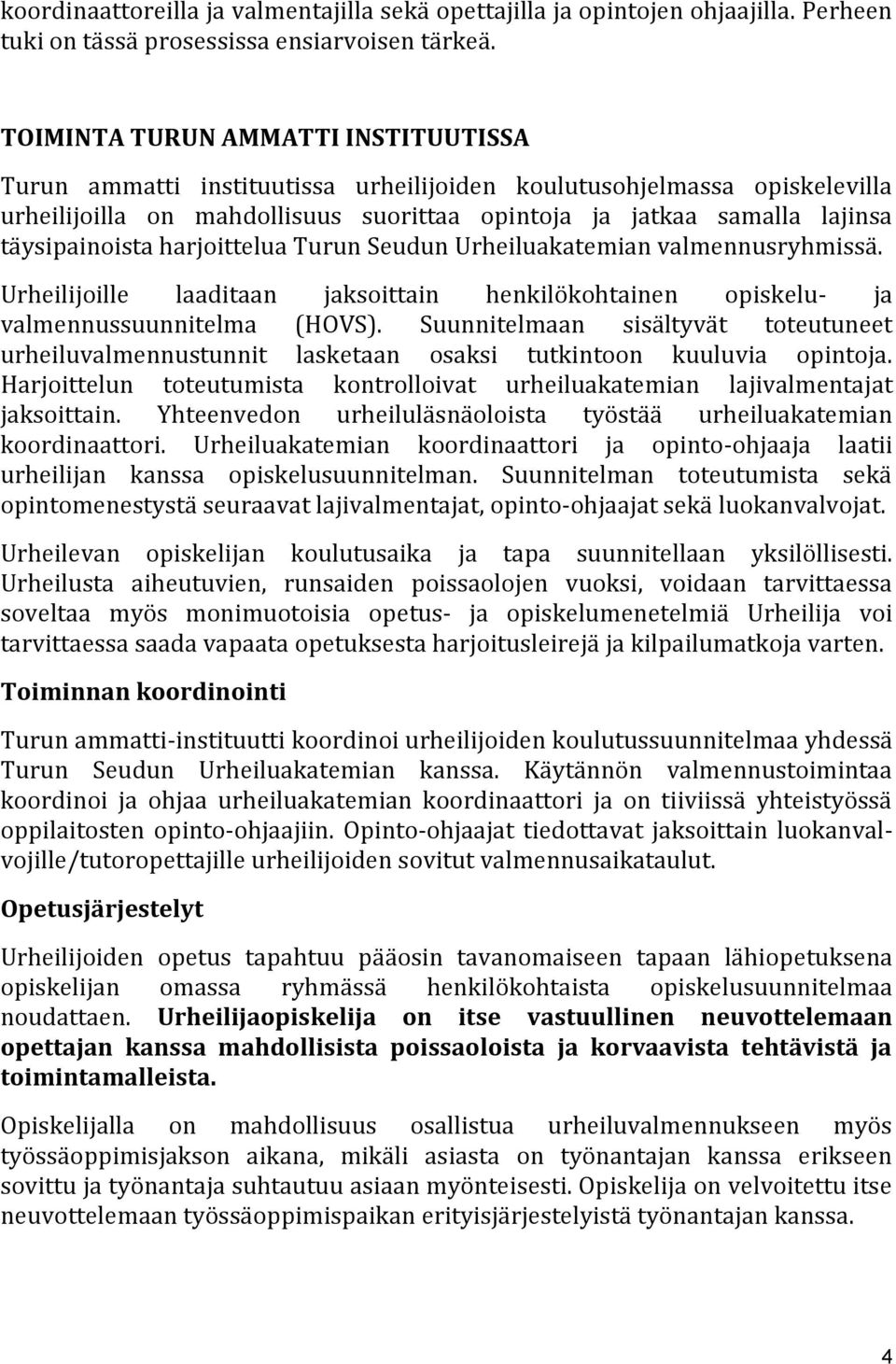 koordinaattoreilla ja valmentajilla sekä opettajilla ja opintojen ohjaajilla. Perheen tuki on tässä prosessissa ensiarvoisen tärkeä.

TOIMINTA TURUN AMMATTI INSTITUUTISSA

Turun ammatti instituutissa urheilijoiden koulutusohjelmassa opiskelevilla urheilijoilla on mahdollisuus suorittaa opintoja ja jatkaa samalla lajinsa täysipainoista harjoittelua Turun Seudun Urheiluakatemian valmennusryhmissä.

Urheilijoille laaditaan jaksoittain henkilökohtainen opiskelu- ja valmennussuunnitelma (HOVS). Suunnitelmaan sisältyvät toteutuneet urheiluvalmennustunnit lasketaan osaksi tutkintoon kuuluvia opintoja. Harjoittelun toteutumista kontrolloivat urheiluakatemian lajivalmentajat jaksoittain. Yhteenvedon urheiluläsnäoloista työstää urheiluakatemian koordinaattori. Urheiluakatemian koordinaattori ja opinto-ohjaaja laatii urheilijan kanssa opiskelusuunnitelman. Suunnitelman toteutumista sekä opintomenestystä seuraavat lajivalmentajat, opinto-ohjaajat sekä luokanvalvojat.

Urheilevan opiskelijan koulutusaika ja tapa suunnitellaan yksilöllisesti. Urheilusta aiheutuvien, runsaiden poissaolojen vuoksi, voidaan tarvittaessa soveltaa myös monimuotoisia opetus- ja opiskelumenetelmiä Urheilija voi tarvittaessa saada vapaata opetuksesta harjoitusleirejä ja kilpailumatkoja varten.

Toiminnan koordinointi

Turun ammatti-instituutti koordinoi urheilijoiden koulutussuunnitelmaa yhdessä Turun Seudun Urheiluakatemian kanssa. Käytännön valmennustoimintaa koordinoi ja ohjaa urheiluakatemian koordinaattori ja on tiiviissä yhteistyössä oppilaitosten opinto-ohjaajiin. Opinto-ohjaajat tiedottavat jaksoittain luokanvalvojille/tutoropettajille urheilijoiden sovitut valmennusaikataulut.

Opetusjärjestelyt

Urheilijoiden opetus tapahtuu pääosin tavanomaiseen tapaan lähiopetuksena opiskelijan omassa ryhmässä henkilökohtaista opiskelusuunnitelmaa noudattaen. Urheilijaopiskelija on itse vastuullinen neuvottelemaan opettajan kanssa mahdollisista poissaoloista ja korvaavista tehtävistä ja toimintamalleista.

Opiskelijalla on mahdollisuus osallistua urheiluvalmennukseen myös työssäoppimisjakson aikana, mikäli asiasta on työnantajan kanssa erikseen sovittu ja työnantaja suhtautuu asiaan myönteisesti. Opiskelija on velvoitettu itse neuvottelemaan työssäoppimispaikan erityisjärjestelyistä työnantajan kanssa.

4